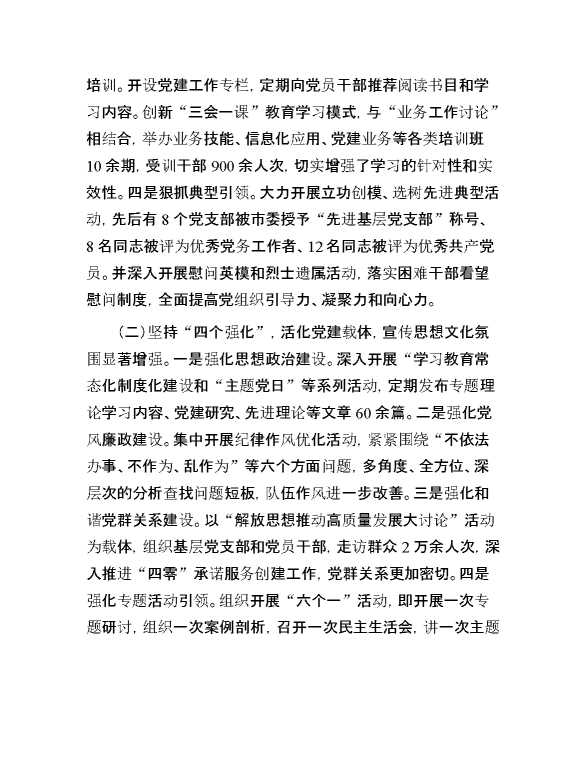 培训。开设党建工作专栏，定期向党员干部推荐阅读书目和学习内容。创新“三会一课”教育学习模式，与“业务工作讨论”相结合，举办业务技能、信息化应用、党建业务等各类培训班10余期，受训干部900余人次，切实增强了学习的针对性和实效性。四是狠抓典型引领。大力开展立功创模、选树先进典型活动，先后有8个党支部被市委授予“先进基层党支部”称号、8名同志被评为优秀党务工作者、12名同志被评为优秀共产党员。并深入开展慰问英模和烈士遗属活动，落实困难干部看望慰问制度，全面提高党组织引导力、凝聚力和向心力。

（二）坚持“四个强化”，活化党建载体，宣传思想文化氛围显著增强。一是强化思想政治建设。深入开展“学习教育常态化制度化建设和“主题党日”等系列活动，定期发布专题理论学习内容、党建研究、先进理论等文章60余篇。二是强化党风廉政建设。集中开展纪律作风优化活动，紧紧围绕“不依法办事、不作为、乱作为”等六个方面问题，多角度、全方位、深层次的分析查找问题短板，队伍作风进一步改善。三是强化和谐党群关系建设。以“解放思想推动高质量发展大讨论”活动为载体，组织基层党支部和党员干部，走访群众2万余人次，深入推进“四零”承诺服务创建工作，党群关系更加密切。四是强化专题活动引领。组织开展“六个一”活动，即开展一次专题研讨，组织一次案例剖析，召开一次民主生活会，讲一次主题